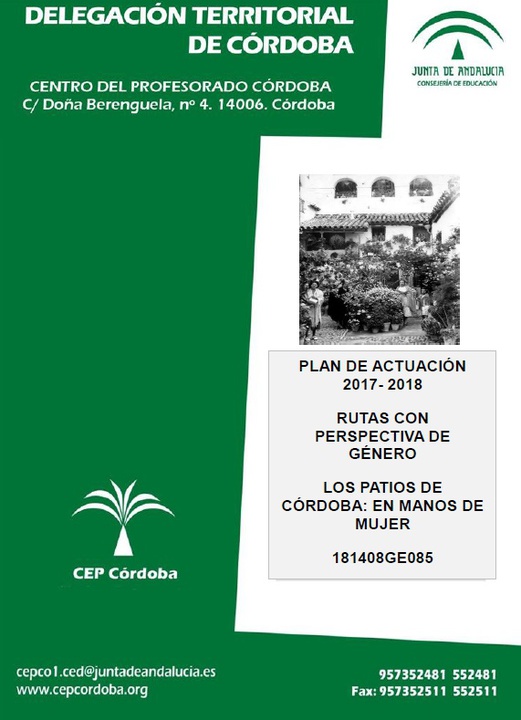 DELEGACIÓN TERRITORIAL DE CÓRDOBA

JUNTA DE ANDALUCIA
CONSEJERÍA DE EDUCACIÓN

CENTRO DEL PROFESORADO CÓRDOBA
C/ Doña Berenguela, nº 4. 14006. Córdoba

PLAN DE ACTUACIÓN
2017- 2018

RUTAS CON PERSPECTIVA DE GÉNERO

LOS PATIOS DE CÓRDOBA: EN MANOS DE MUJER

181408GE085

CEP Córdoba

cepco1.ced@juntadeandalucia.es
www.cepcordoba.org

957352481 552481
Fax: 957352511 552511